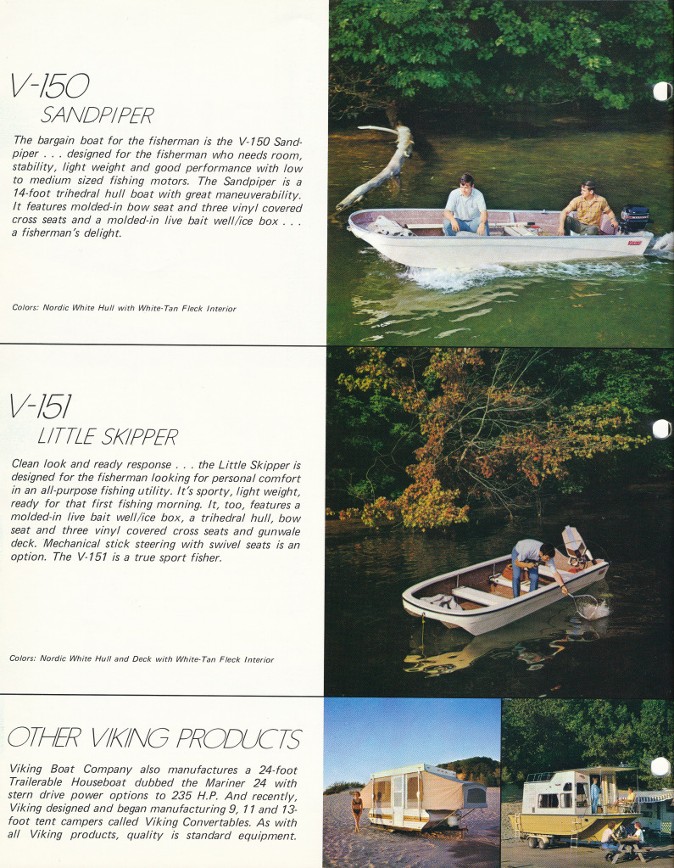 V-150
SANDPIPER

The bargain boat for the fisherman is the V-150 Sandpiper . . . designed for the fisherman who needs room, stability, light weight and good performance with low to medium sized fishing motors. The Sandpiper is a 14-foot trihedral hull boat with great maneuverability. It features molded-in bow seat and three vinyl covered cross seats and a molded-in live bait well/ice box . . . a fisherman's delight.

Colors: Nordic White Hull with White-Tan Fleck Interior

V-151
LITTLE SKIPPER

Clean look and ready response . . . the Little Skipper is designed for the fisherman looking for personal comfort in an all-purpose fishing utility. It's sporty, light weight, ready for that first fishing morning. It, too, features a molded-in live bait well/ice box, a trihedral hull, bow seat and three vinyl covered cross seats and gunwale deck. Mechanical stick steering with swivel seats is an option. The V-151 is a true sport fisher.

Colors: Nordic White Hull and Deck with White-Tan Fleck Interior

OTHER VIKING PRODUCTS

Viking Boat Company also manufactures a 24-foot Trailerable Houseboat dubbed the Mariner 24 with stern drive power options to 235 H.P. And recently, Viking designed and began manufacturing 9, 11 and 13-foot tent campers called Viking Convertables. As with all Viking products, quality is standard equipment.